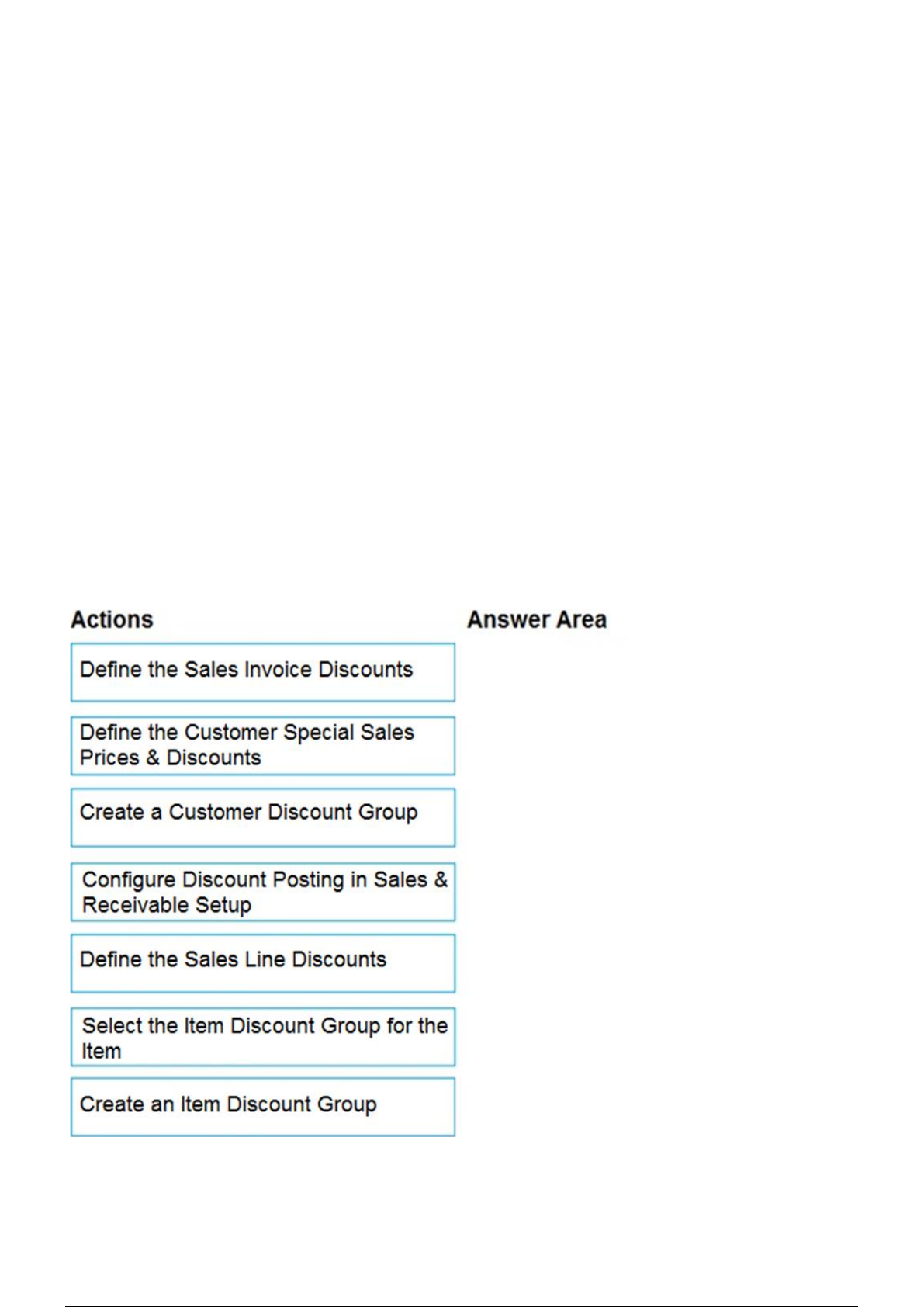 Actions

Define the Sales Invoice Discounts

Define the Customer Special Sales Prices & Discounts

Create a Customer Discount Group

Configure Discount Posting in Sales & Receivable Setup

Define the Sales Line Discounts

Select the Item Discount Group for the Item

Create an Item Discount Group

Answer Area